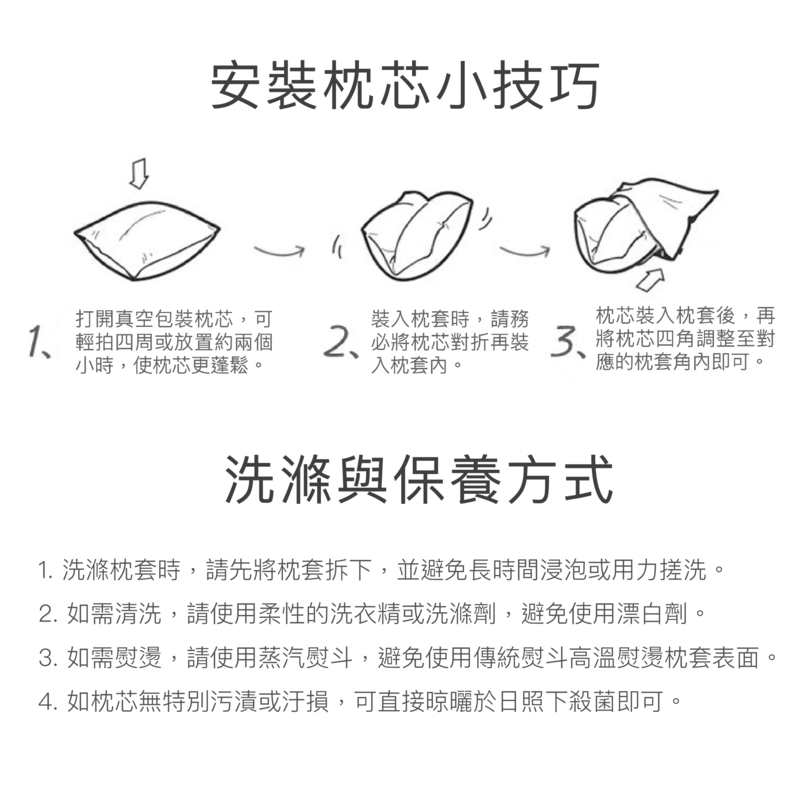 安裝枕芯小技巧

1、打開真空包裝枕芯，可輕拍四周或放置約兩個小時，使枕芯更蓬鬆。

2、裝入枕套時，請務必將枕芯對折再裝入枕套內。

3、枕芯裝入枕套後，再將枕芯四角調整至對應的枕套角內即可。

洗滌與保養方式

1. 洗滌枕套時，請先將枕套拆下，並避免長時間浸泡或用力搓洗。
2. 如需清洗，請使用柔性的洗衣精或洗滌劑，避免使用漂白劑。
3. 如需熨燙，請使用蒸汽熨斗，避免使用傳統熨斗高溫熨燙枕套表面。
4. 如枕芯無特別污漬或汙損，可直接晾曬於日照下殺菌即可。